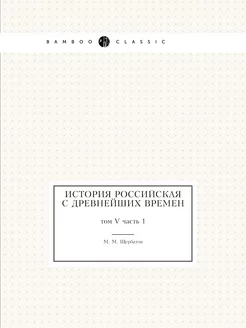 BAMBOO CLASSIC

ИСТОРИЯ РОССИЙСКАЯ С ДРЕВНЕЙШИХ ВРЕМЕН

том V часть 1

М. М. Щербатов